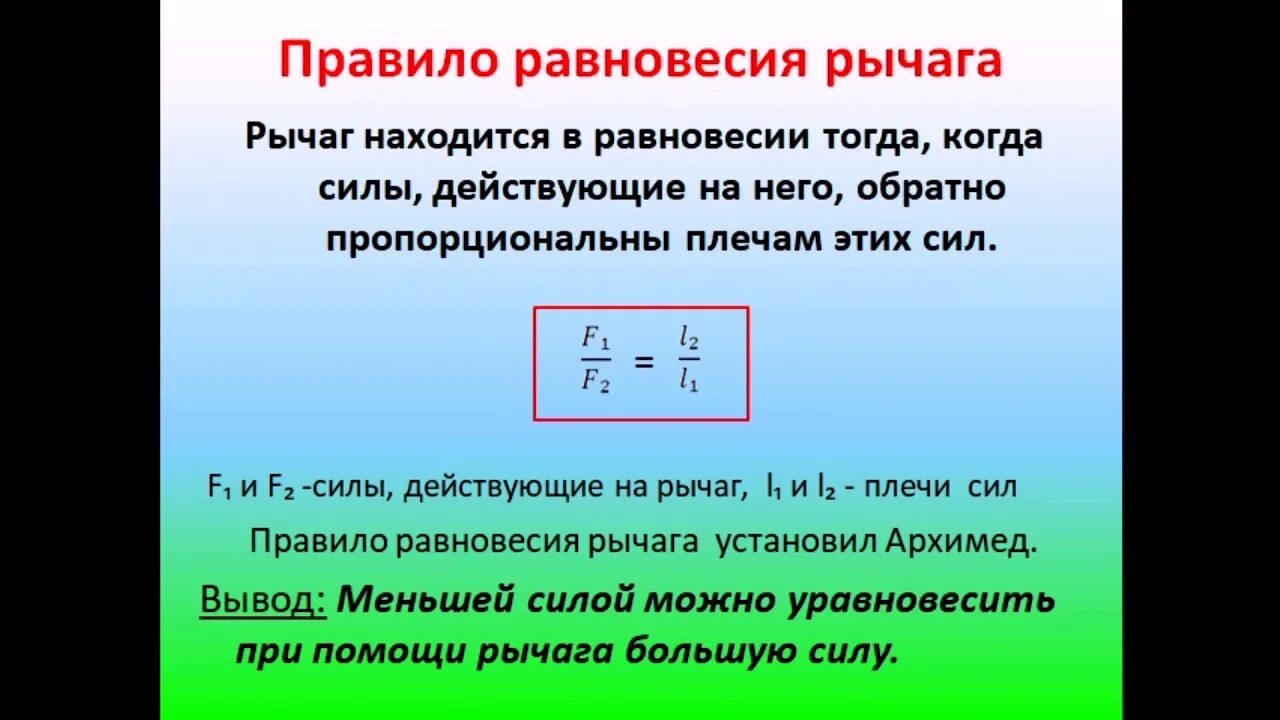 Правило равновесия рычага

Рычаг находится в равновесии тогда, когда силы, действующие на него, обратно пропорциональны плечам этих сил.

$\frac{F_1}{F_2} = \frac{l_2}{l_1}$

$F_1$ и $F_2$ -силы, действующие на рычаг, $l_1$ и $l_2$ - плечи сил

Правило равновесия рычага установил Архимед.

Вывод: Меньшей силой можно уравновесить при помощи рычага большую силу.